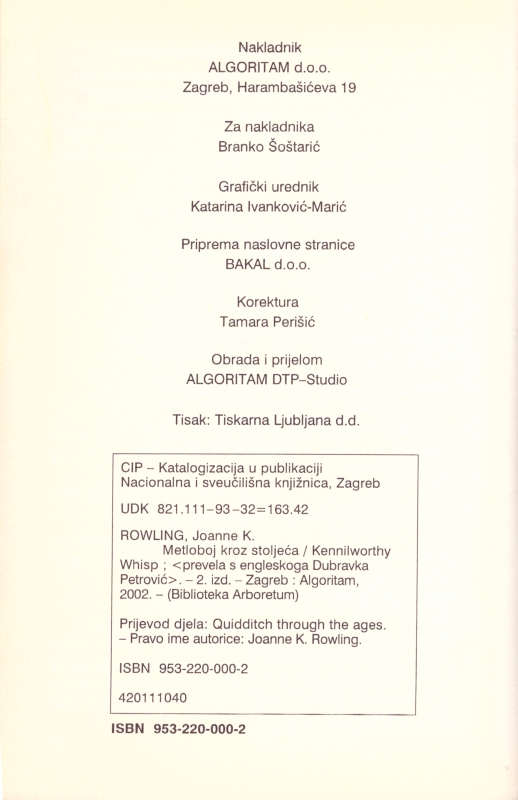 Nakladnik
ALGORITAM d.o.o.
Zagreb, Harambašićeva 19

Za nakladnika
Branko Šoštarić

Grafički urednik
Katarina Ivanković-Marić

Priprema naslovne stranice
BAKAL d.o.o.

Korektura
Tamara Perišić

Obrada i prijelom
ALGORITAM DTP–Studio

Tisak: Tiskarna Ljubljana d.d.

CIP – Katalogizacija u publikaciji
Nacionalna i sveučilišna knjižnica, Zagreb

UDK 821.111-93-32=163.42

ROWLING, Joanne K.
Metloboj kroz stoljeća / Kennilworthy Whisp ; <prevela s engleskoga Dubravka Petrović>. – 2. izd. – Zagreb : Algoritam, 2002. – (Biblioteka Arboretum)

Prijevod djela: Quidditch through the ages. – Pravo ime autorice: Joanne K. Rowling.

ISBN 953-220-000-2

420111040

ISBN 953-220-000-2